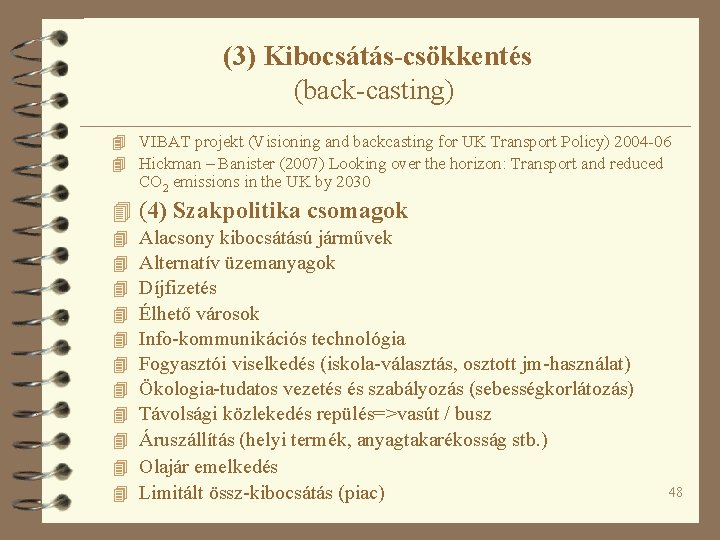 (3) Kibocsátás-csökkentés
(back-casting)

VIBAT projekt (Visioning and backcasting for UK Transport Policy) 2004-06

Hickman – Banister (2007) Looking over the horizon: Transport and reduced $CO_2$ emissions in the UK by 2030

(4) Szakpolitika csomagok

Alacsony kibocsátású járművek

Alternatív üzemanyagok

Díjfizetés

Élhető városok

Info-kommunikációs technológia

Fogyasztói viselkedés (iskola-választás, osztott jm-használat)

Ökologia-tudatos vezetés és szabályozás (sebességkorlátozás)

Távolsági közlekedés repülés=>vasút / busz

Áruszállítás (helyi termék, anyagtakarékosság stb.)

Olajár emelkedés

Limitált össz-kibocsátás (piac)

48